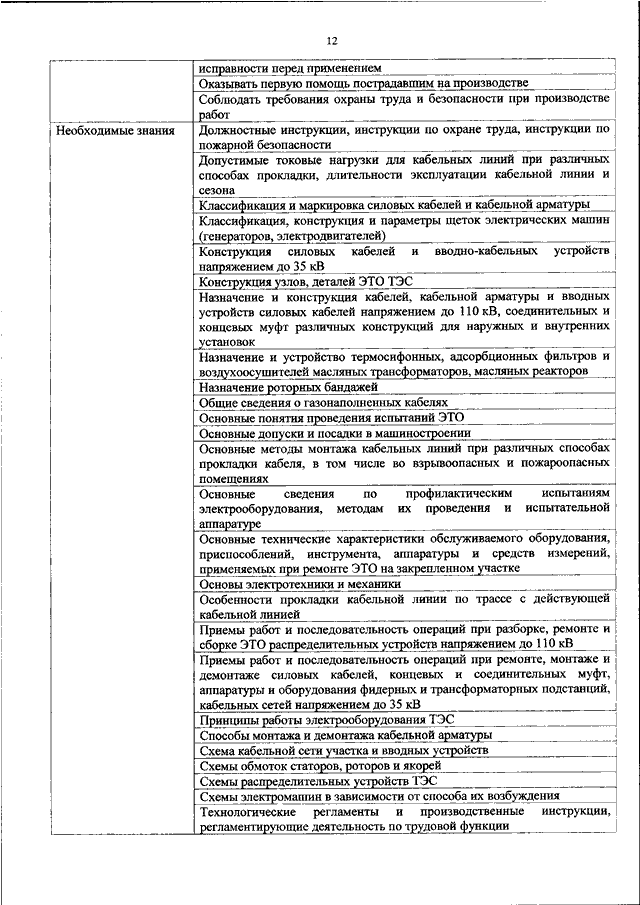 12

| | |
|---|---|
| | исправности перед применением |
| | Оказывать первую помощь пострадавшим на производстве |
| | Соблюдать требования охраны труда и безопасности при производстве работ |
| Необходимые знания | Должностные инструкции, инструкции по охране труда, инструкции по пожарной безопасности |
| | Допустимые токовые нагрузки для кабельных линий при различных способах прокладки, длительности эксплуатации кабельной линии и сезона |
| | Классификация и маркировка силовых кабелей и кабельной арматуры |
| | Классификация, конструкция и параметры щеток электрических машин (генераторов, электродвигателей) |
| | Конструкция силовых кабелей и вводно-кабельных устройств напряжением до 35 кВ |
| | Конструкция узлов, деталей ЭТО ТЭС |
| | Назначение и конструкция кабелей, кабельной арматуры и вводных устройств силовых кабелей напряжением до 110 кВ, соединительных и концевых муфт различных конструкций для наружных и внутренних установок |
| | Назначение и устройство термосифонных, адсорбционных фильтров и воздухоосушителей масляных трансформаторов, масляных реакторов |
| | Назначение роторных бандажей |
| | Общие сведения о газонаполненных кабелях |
| | Основные понятия проведения испытаний ЭТО |
| | Основные допуски и посадки в машиностроении |
| | Основные методы монтажа кабельных линий при различных способах прокладки кабеля, в том числе во взрывоопасных и пожароопасных помещениях |
| | Основные сведения по профилактическим испытаниям электрооборудования, методам их проведения и испытательной аппаратуре |
| | Основные технические характеристики обслуживаемого оборудования, приспособлений, инструмента, аппаратуры и средств измерений, применяемых при ремонте ЭТО на закрепленном участке |
| | Основы электротехники и механики |
| | Особенности прокладки кабельной линии по трассе с действующей кабельной линией |
| | Приемы работ и последовательность операций при разборке, ремонте и сборке ЭТО распределительных устройств напряжением до 110 кВ |
| | Приемы работ и последовательность операций при ремонте, монтаже и демонтаже силовых кабелей, концевых и соединительных муфт, аппаратуры и оборудования фидерных и трансформаторных подстанций, кабельных сетей напряжением до 35 кВ |
| | Принципы работы электрооборудования ТЭС |
| | Способы монтажа и демонтажа кабельной арматуры |
| | Схема кабельной сети участка и вводных устройств |
| | Схемы обмоток статоров, роторов и якорей |
| | Схемы распределительных устройств ТЭС |
| | Схемы электромашин в зависимости от способа их возбуждения |
| | Технологические регламенты и производственные инструкции, регламентирующие деятельность по трудовой функции |